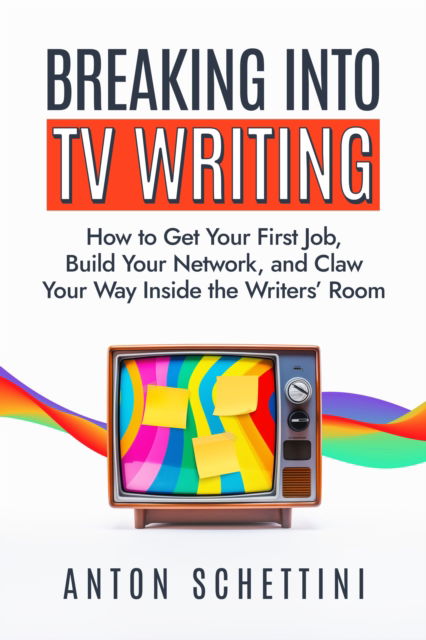 BREAKING INTO
TV WRITING

How to Get Your First Job, Build Your Network, and Claw Your Way Inside the Writers' Room

ANTON SCHETTINI